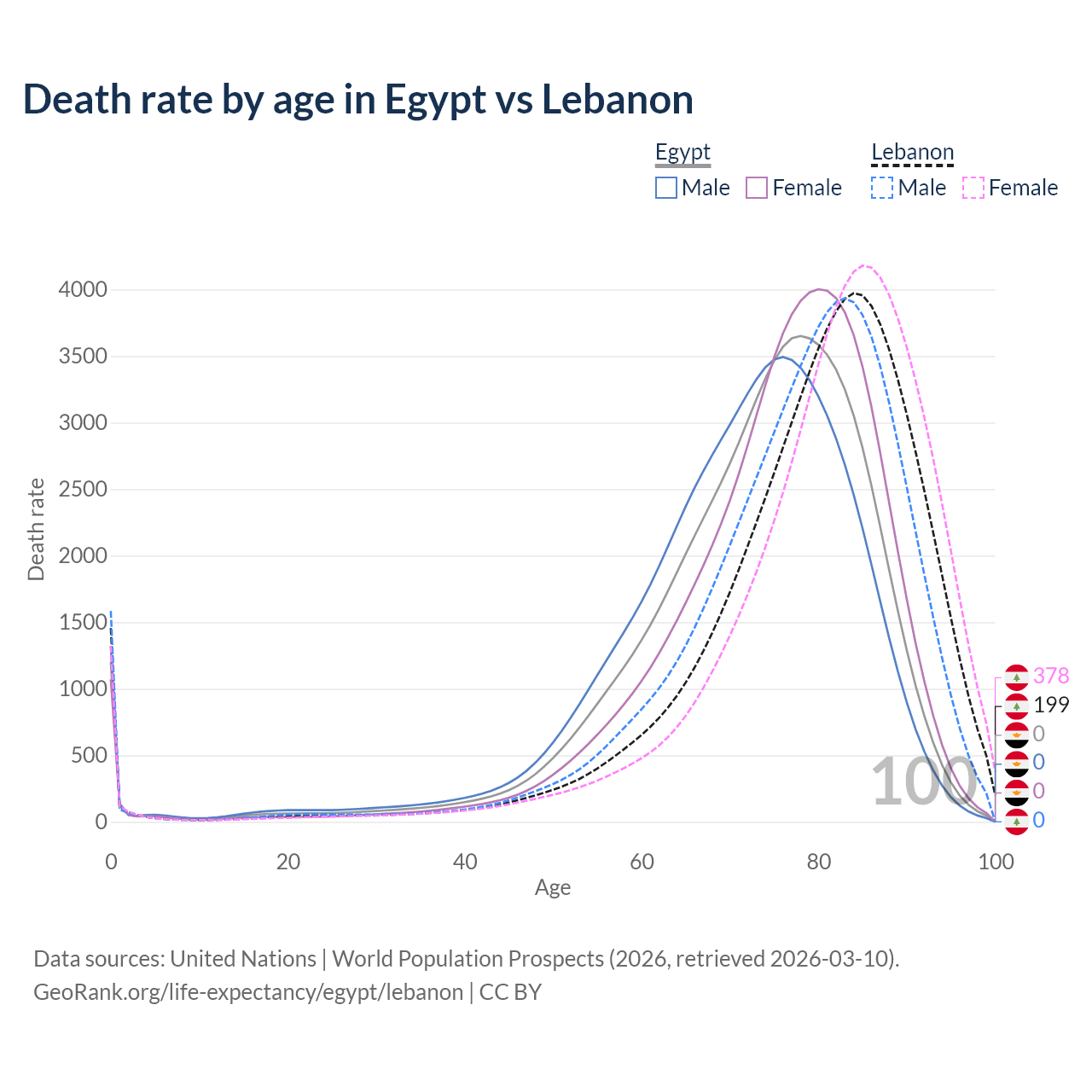 Death rate by age in Egypt vs Lebanon

Egypt
Male Female

Lebanon
Male Female

Death rate

4000
3500
3000
2500
2000
1500
1000
500
0

0 20 40 60 80 100

Age

100

378
199
0
0
0
0

Data sources: United Nations | World Population Prospects (2026, retrieved 2026-03-10).
GeoRank.org/life-expectancy/egypt/lebanon | CC BY